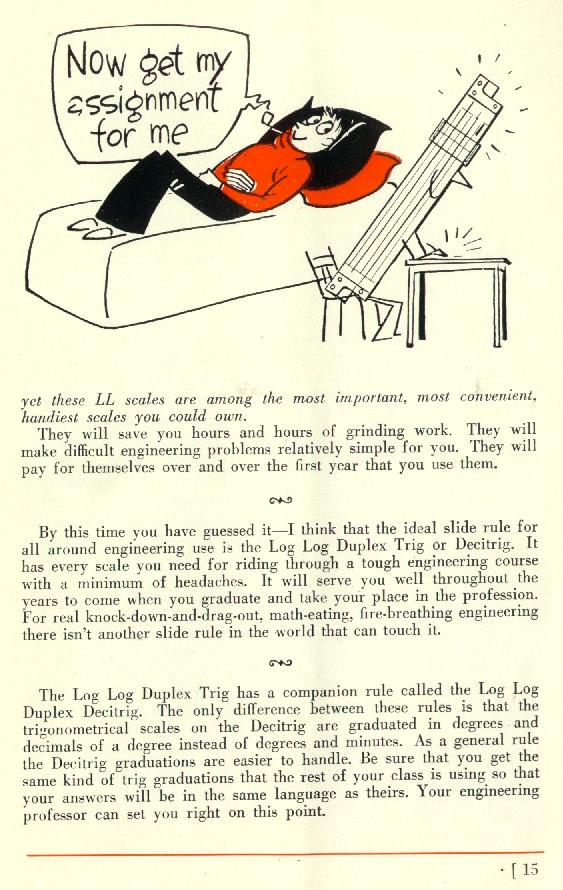 Now get my assignment for me

yet these LL scales are among the most important, most convenient, handiest scales you could own.

They will save you hours and hours of grinding work. They will make difficult engineering problems relatively simple for you. They will pay for themselves over and over the first year that you use them.

By this time you have guessed it—I think that the ideal slide rule for all around engineering use is the Log Log Duplex Trig or Decitrig. It has every scale you need for riding through a tough engineering course with a minimum of headaches. It will serve you well throughout the years to come when you graduate and take your place in the profession. For real knock-down-and-drag-out, math-eating, fire-breathing engineering there isn't another slide rule in the world that can touch it.

The Log Log Duplex Trig has a companion rule called the Log Log Duplex Decitrig. The only difference between these rules is that the trigonometrical scales on the Decitrig are graduated in degrees and decimals of a degree instead of degrees and minutes. As a general rule the Decitrig graduations are easier to handle. Be sure that you get the same kind of trig graduations that the rest of your class is using so that your answers will be in the same language as theirs. Your engineering professor can set you right on this point.

· [ 15